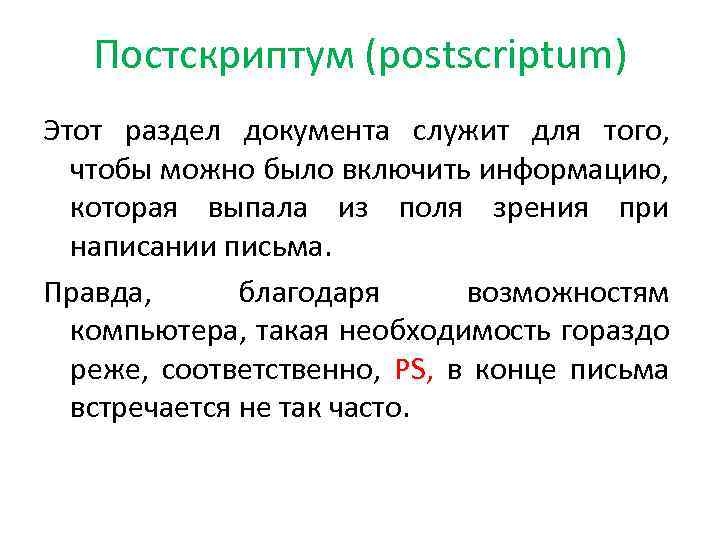 Постскриптум (postscriptum)

Этот раздел документа служит для того, чтобы можно было включить информацию, которая выпала из поля зрения при написании письма.

Правда, благодаря возможностям компьютера, такая необходимость гораздо реже, соответственно, PS, в конце письма встречается не так часто.